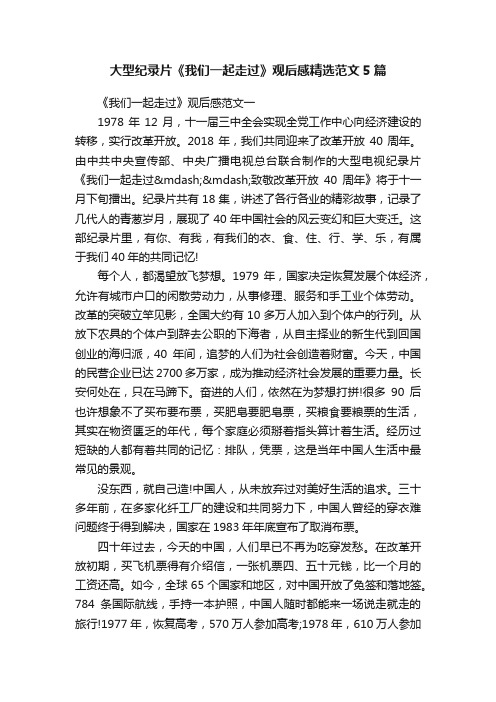 大型纪录片《我们一起走过》观后感精选范文 5 篇

《我们一起走过》观后感范文一

1978 年 12 月，十一届三中全会实现全党工作中心向经济建设的转移，实行改革开放。2018 年，我们共同迎来了改革开放 40 周年。由中共中央宣传部、中央广播电视总台联合制作的大型电视纪录片《我们一起走过&mdash;&mdash;致敬改革开放 40 周年》将于十一月下旬播出。纪录片共有 18 集，讲述了各行各业的精彩故事，记录了几代人的青葱岁月，展现了 40 年中国社会的风云变幻和巨大变迁。这部纪录片里，有你、有我，有我们的衣、食、住、行、学、乐，有属于我们 40 年的共同记忆!

每个人，都渴望放飞梦想。1979 年，国家决定恢复发展个体经济，允许有城市户口的闲散劳动力，从事修理、服务和手工业个体劳动。改革的突破立竿见影，全国大约有 10 多万人加入到个体户的行列。从放下农具的个体户到辞去公职的下海者，从自主择业的新生代到回国创业的海归派，40 年间，追梦的人们为社会创造着财富。今天，中国的民营企业已达 2700 多万家，成为推动经济社会发展的重要力量。长安何处在，只在马蹄下。奋进的人们，依然在为梦想打拼!很多 90 后也许想象不了买布要布票，买肥皂要肥皂票，买粮食要粮票的生活，其实在物资匮乏的年代，每个家庭必须掰着指头算计着生活。经历过短缺的人都有着共同的记忆：排队，凭票，这是当年中国人生活中最常见的景观。

没东西，就自己造!中国人，从未放弃过对美好生活的追求。三十多年前，在多家化纤工厂的建设和共同努力下，中国人曾经的穿衣难问题终于得到解决，国家在 1983 年年底宣布了取消布票。

四十年过去，今天的中国，人们早已不再为吃穿发愁。在改革开放初期，买飞机票得有介绍信，一张机票四、五十元钱，比一个月的工资还高。如今，全球 65 个国家和地区，对中国开放了免签和落地签。784 条国际航线，手持一本护照，中国人随时都能来一场说走就走的旅行!1977 年，恢复高考，570 万人参加高考;1978 年，610 万人参加